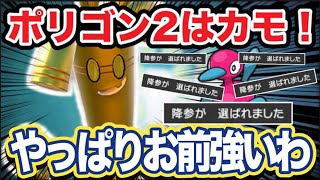 ポリゴン2はカモ！

降参が　選ばれました

降参が　選ばれました

降参が　選ばれました

降参が　選ばれました

降参が　選ばれました

やっぱりお前強いわ